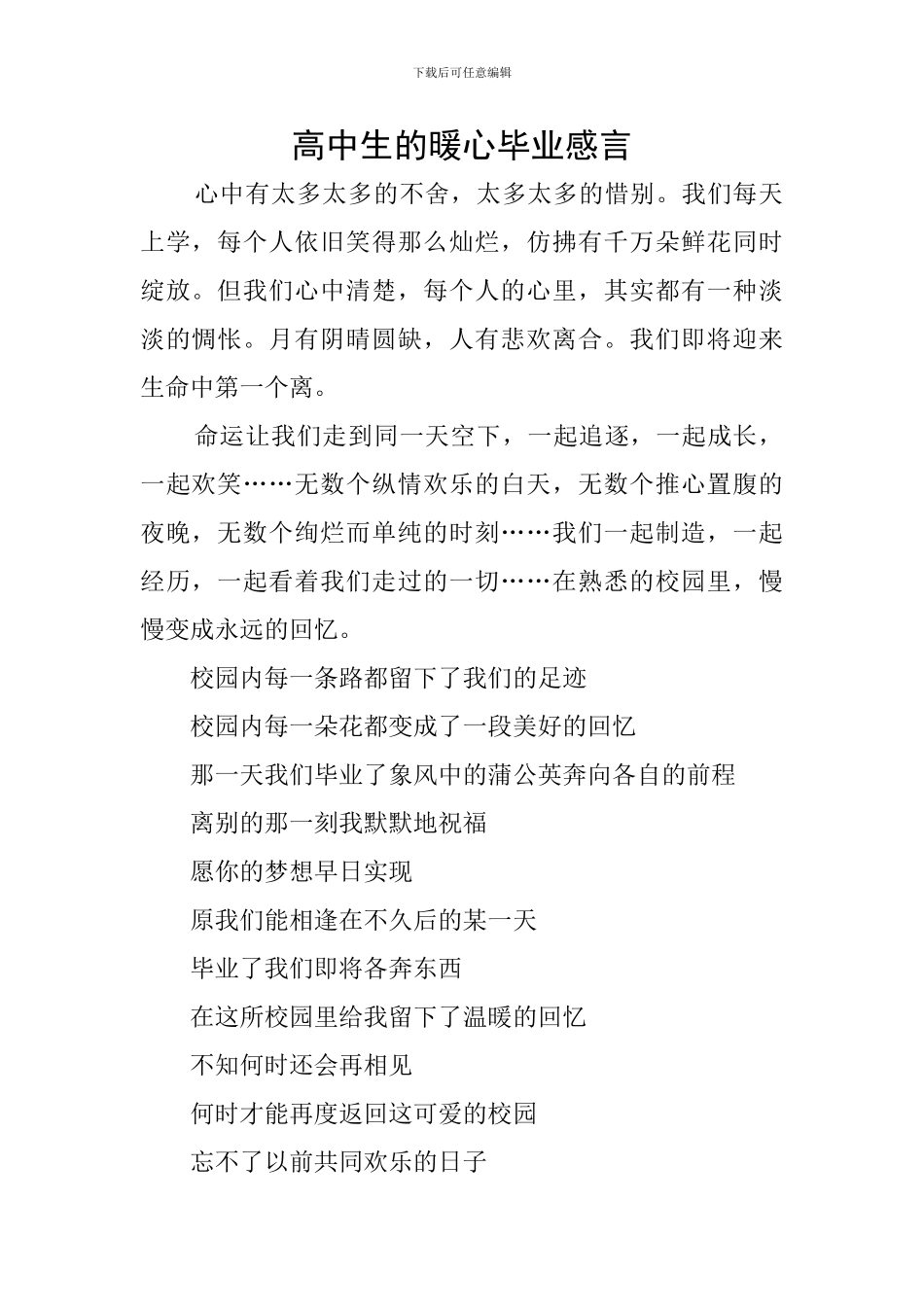 下载后可任意编辑

高中生的暖心毕业感言

心中有太多太多的不舍，太多太多的惜别。我们每天上学，每个人依旧笑得那么灿烂，仿拂有千万朵鲜花同时绽放。但我们心中清楚，每个人的心里，其实都有一种淡淡的惆怅。月有阴晴圆缺，人有悲欢离合。我们即将迎来生命中第一个离。

命运让我们走到同一天空下，一起追逐，一起成长，一起欢笑……无数个纵情欢乐的白天，无数个推心置腹的夜晚，无数个绚烂而单纯的时刻……我们一起制造，一起经历，一起看着我们走过的一切……在熟悉的校园里，慢慢变成永远的回忆。

校园内每一条路都留下了我们的足迹

校园内每一朵花都变成了一段美好的回忆

那一天我们毕业了象风中的蒲公英奔向各自的前程

离别的那一刻我默默地祝福

愿你的梦想早日实现

原我们能相逢在不久后的某一天

毕业了我们即将各奔东西

在这所校园里给我留下了温暖的回忆

不知何时还会再相见

何时才能再度返回这可爱的校园

忘不了以前共同欢乐的日子